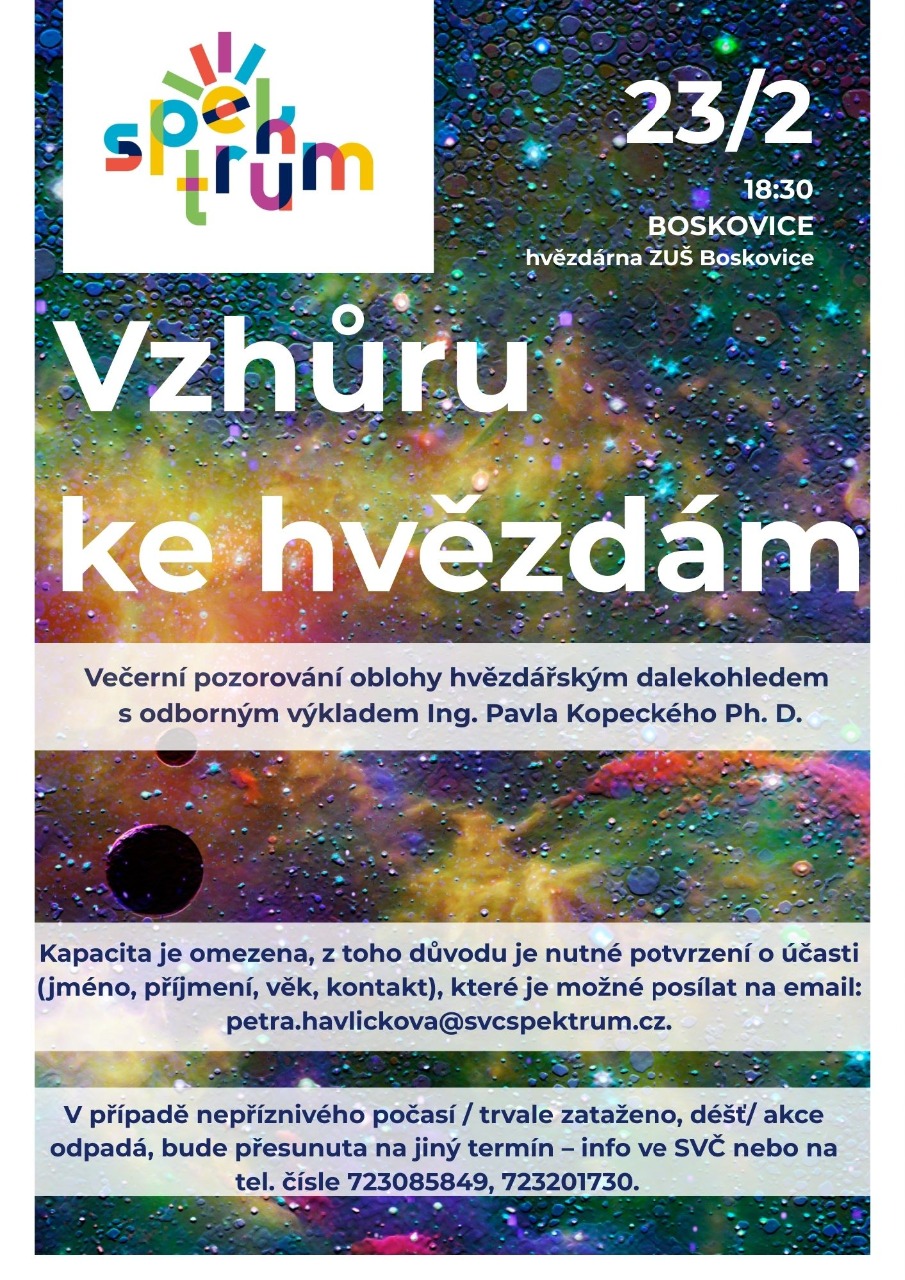 spektrum

23/2

18:30
BOSKOVICE
hvězdárna ZUŠ Boskovice

Vzhůru ke hvězdám

Večerní pozorování oblohy hvězdářským dalekohledem s odborným výkladem Ing. Pavla Kopeckého Ph. D.

Kapacita je omezena, z toho důvodu je nutné potvrzení o účasti (jméno, příjmení, věk, kontakt), které je možné posílat na email: petra.havlickova@svcspektrum.cz.

V případě nepříznivého počasí / trvale zataženo, déšť/ akce odpadá, bude přesunuta na jiný termín – info ve SVČ nebo na tel. čísle 723085849, 723201730.